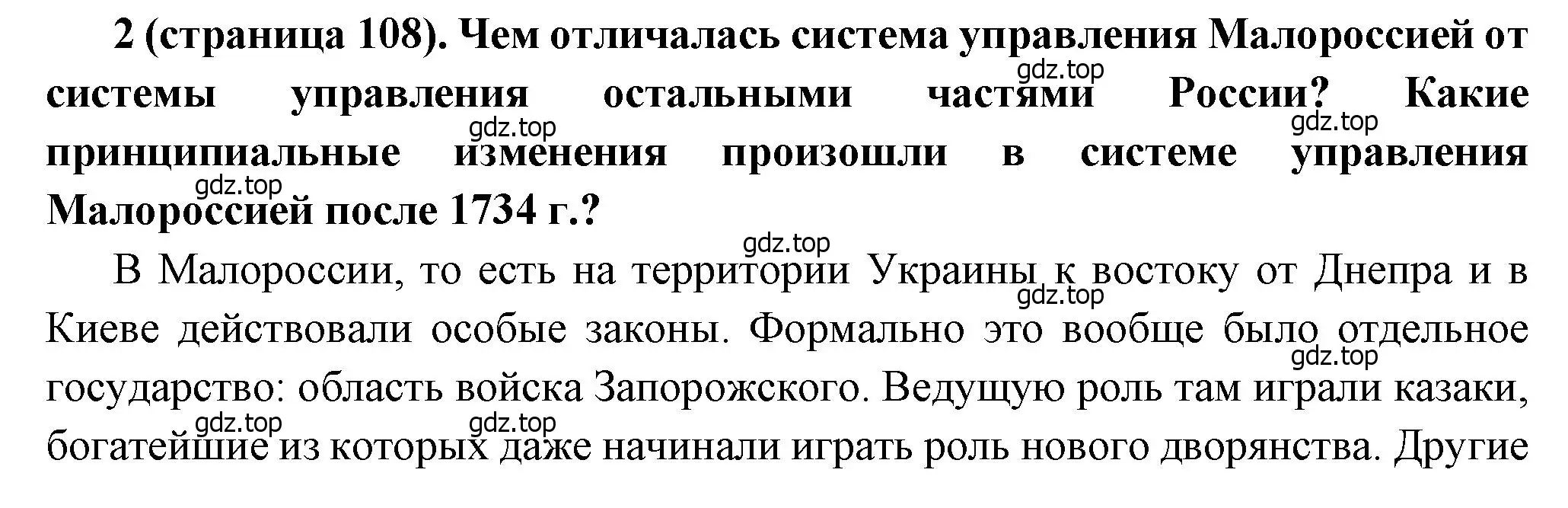 **2 (страница 108). Чем отличалась система управления Малороссией от системы управления остальными частями России? Какие принципиальные изменения произошли в системе управления Малороссией после 1734 г.?**

gdz.top gdz.top gdz.top gdz.top gdz.top

В Малороссии, то есть на территории Украины к востоку от Днепра и в Киеве действовали особые законы. Формально это вообще было отдельное государство: область войска Запорожского. Ведущую роль там играли казаки, богатейшие из которых даже начинали играть роль нового дворянства. Другие

gdz.top gdz.top gdz.top gdz.top